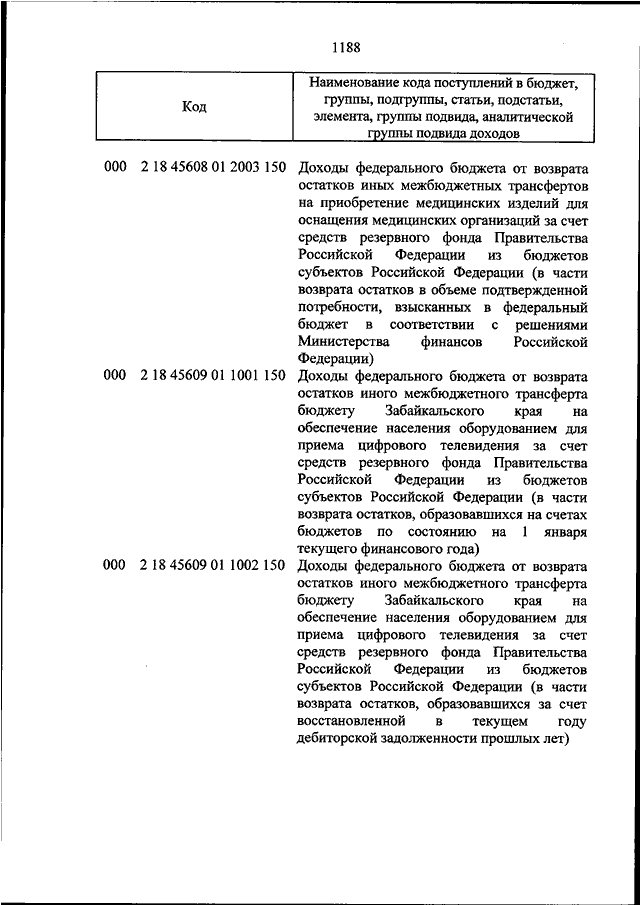 1188

| Код | Наименование кода поступлений в бюджет, группы, подгруппы, статьи, подстатьи, элемента, группы подвида, аналитической группы подвида доходов |
|---|---|
| 000 2 18 45608 01 2003 150 | Доходы федерального бюджета от возврата остатков иных межбюджетных трансфертов на приобретение медицинских изделий для оснащения медицинских организаций за счет средств резервного фонда Правительства Российской Федерации из бюджетов субъектов Российской Федерации (в части возврата остатков в объеме подтвержденной потребности, взысканных в федеральный бюджет в соответствии с решениями Министерства финансов Российской Федерации) |
| 000 2 18 45609 01 1001 150 | Доходы федерального бюджета от возврата остатков иного межбюджетного трансферта бюджету Забайкальского края на обеспечение населения оборудованием для приема цифрового телевидения за счет средств резервного фонда Правительства Российской Федерации из бюджетов субъектов Российской Федерации (в части возврата остатков, образовавшихся на счетах бюджетов по состоянию на 1 января текущего финансового года) |
| 000 2 18 45609 01 1002 150 | Доходы федерального бюджета от возврата остатков иного межбюджетного трансферта бюджету Забайкальского края на обеспечение населения оборудованием для приема цифрового телевидения за счет средств резервного фонда Правительства Российской Федерации из бюджетов субъектов Российской Федерации (в части возврата остатков, образовавшихся за счет восстановленной в текущем году дебиторской задолженности прошлых лет) |